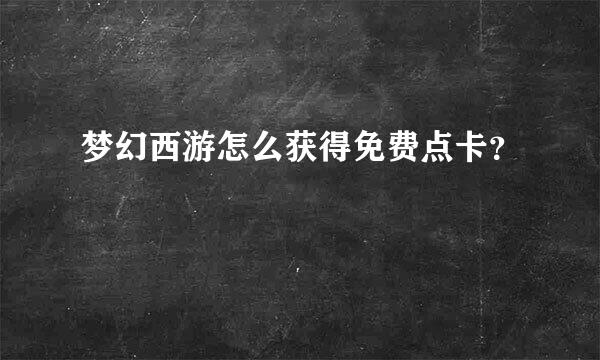 梦幻西游怎么获得免费点卡?